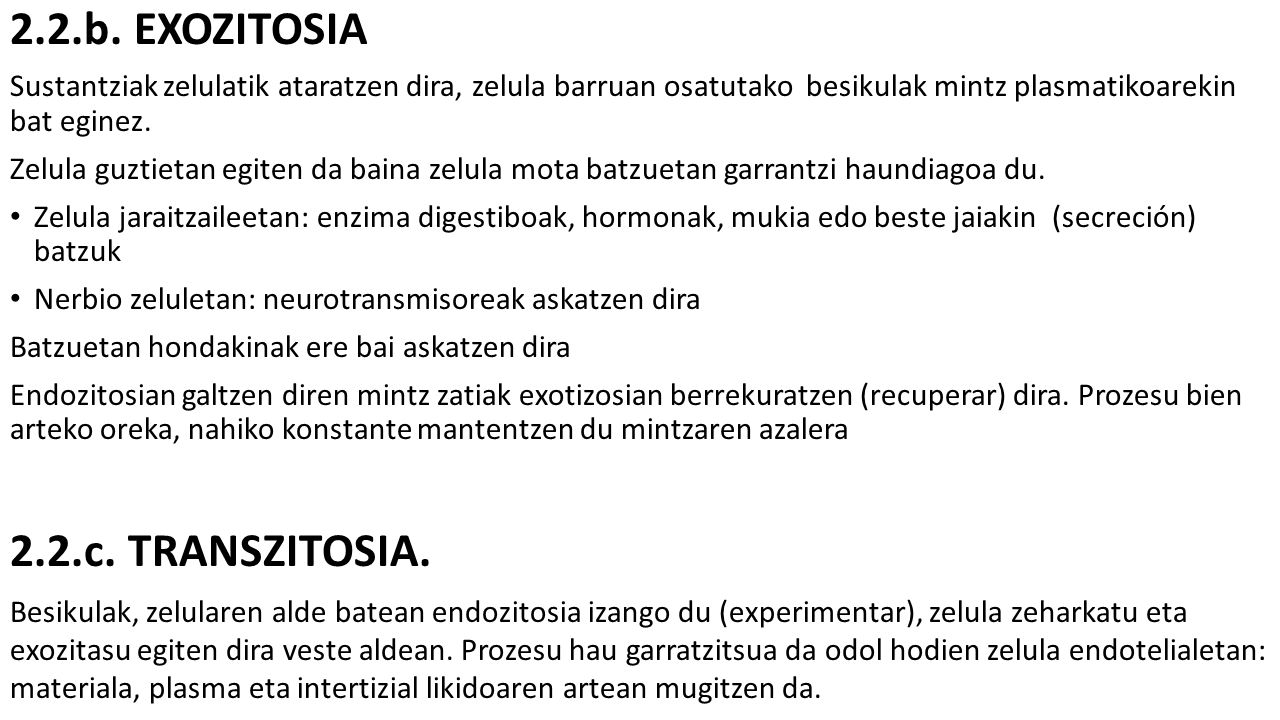 2.2.b. EXOZITOSIA

Sustantziak zelulatik ataratzen dira, zelula barruan osatutako besikulak mintz plasmatikoarekin bat eginez.

Zelula guztietan egiten da baina zelula mota batzuetan garrantzi haundiagoa du.

• Zelula jaraitzaileetan: enzima digestiboak, hormonak, mukia edo beste jaiakin (secreción) batzuk

• Nerbio zeluletan: neurotransmisoreak askatzen dira

Batzuetan hondakinak ere bai askatzen dira

Endozitosian galtzen diren mintz zatiak exotizosian berrekuratzen (recuperar) dira. Prozesu bien arteko oreka, nahiko konstante mantentzen du mintzaren azalera

2.2.c. TRANSZITOSIA.

Besikulak, zelularen alde batean endozitosia izango du (experimentar), zelula zeharkatu eta exozitasu egiten dira veste aldean. Prozesu hau garratzitsua da odol hodien zelula endotelialetan: materiala, plasma eta intertizial likidoaren artean mugitzen da.